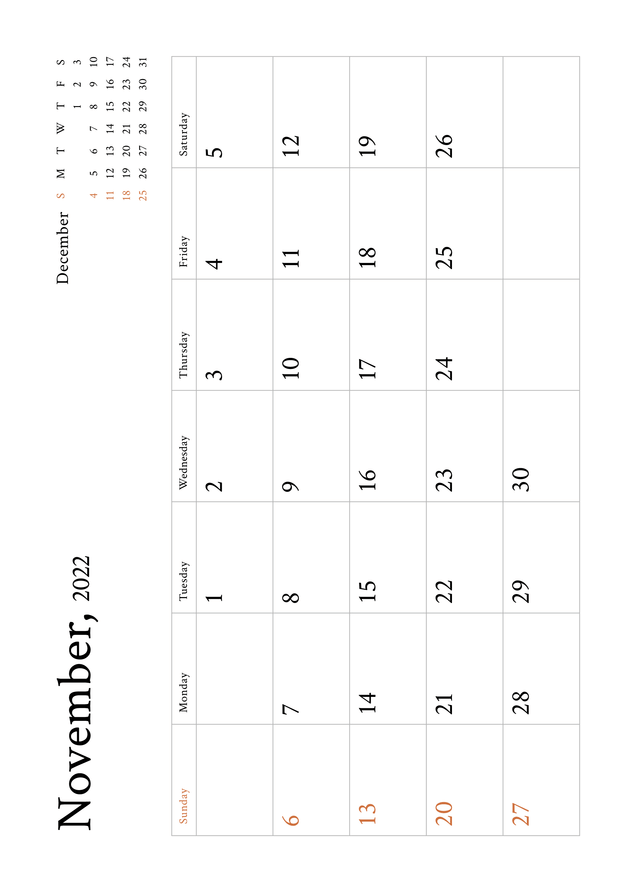 November, 2022

December

| S | M | T | W | T | F | S |
|---|---|---|---|---|---|---|
| | | | | 1 | 2 | 3 |
| 4 | 5 | 6 | 7 | 8 | 9 | 10 |
| 11 | 12 | 13 | 14 | 15 | 16 | 17 |
| 18 | 19 | 20 | 21 | 22 | 23 | 24 |
| 25 | 26 | 27 | 28 | 29 | 30 | 31 |

| Sunday | Monday | Tuesday | Wednesday | Thursday | Friday | Saturday |
|---|---|---|---|---|---|---|
| | | 1 | 2 | 3 | 4 | 5 |
| 6 | 7 | 8 | 9 | 10 | 11 | 12 |
| 13 | 14 | 15 | 16 | 17 | 18 | 19 |
| 20 | 21 | 22 | 23 | 24 | 25 | 26 |
| 27 | 28 | 29 | 30 | | | |